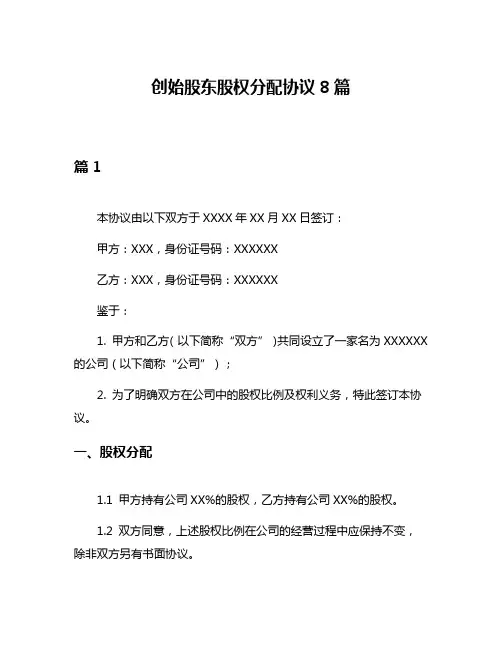 创始股东股权分配协议 8 篇

篇 1

本协议由以下双方于 XXXX 年 XX 月 XX 日签订：

甲方：XXX，身份证号码：XXXXXX

乙方：XXX，身份证号码：XXXXXX

鉴于：

1. 甲方和乙方（以下简称“双方”）共同设立了一家名为 XXXXXX 的公司（以下简称“公司”）；

2. 为了明确双方在公司中的股权比例及权利义务，特此签订本协议。

一、股权分配

1.1 甲方持有公司 XX%的股权，乙方持有公司 XX%的股权。

1.2 双方同意，上述股权比例在公司的经营过程中应保持不变，除非双方另有书面协议。